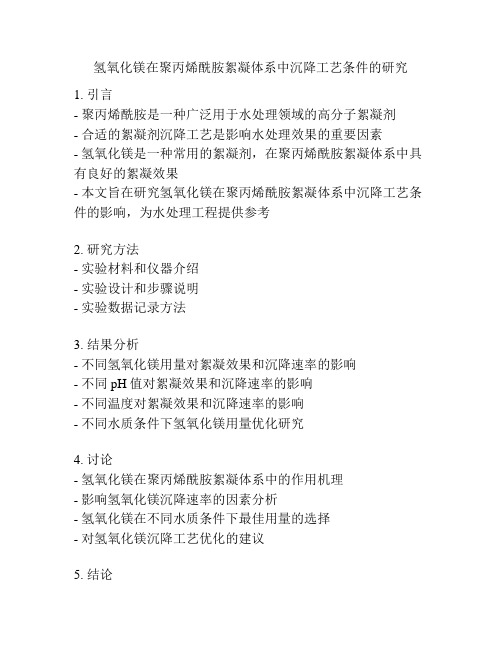 氢氧化镁在聚丙烯酰胺絮凝体系中沉降工艺条件的研究

1. 引言
- 聚丙烯酰胺是一种广泛用于水处理领域的高分子絮凝剂
- 合适的絮凝剂沉降工艺是影响水处理效果的重要因素
- 氢氧化镁是一种常用的絮凝剂，在聚丙烯酰胺絮凝体系中具有良好的絮凝效果
- 本文旨在研究氢氧化镁在聚丙烯酰胺絮凝体系中沉降工艺条件的影响，为水处理工程提供参考

2. 研究方法
- 实验材料和仪器介绍
- 实验设计和步骤说明
- 实验数据记录方法

3. 结果分析
- 不同氢氧化镁用量对絮凝效果和沉降速率的影响
- 不同 pH 值对絮凝效果和沉降速率的影响
- 不同温度对絮凝效果和沉降速率的影响
- 不同水质条件下氢氧化镁用量优化研究

4. 讨论
- 氢氧化镁在聚丙烯酰胺絮凝体系中的作用机理
- 影响氢氧化镁沉降速率的因素分析
- 氢氧化镁在不同水质条件下最佳用量的选择
- 对氢氧化镁沉降工艺优化的建议

5. 结论